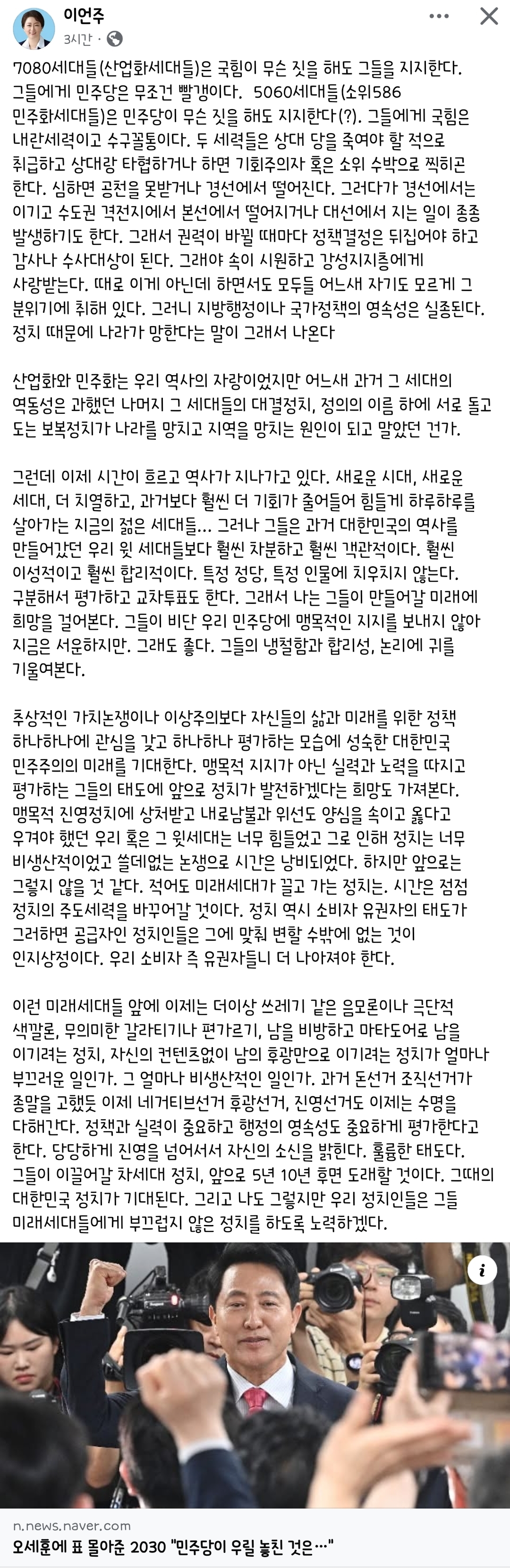 이언주
3시간 ·

7080세대들(산업화세대들)은 국힘이 무슨 짓을 해도 그들을 지지한다. 그들에게 민주당은 무조건 빨갱이다. 5060세대들(소위586 민주화세대들)은 민주당이 무슨 짓을 해도 지지한다(?). 그들에게 국힘은 내란세력이고 수구꼴통이다. 두 세력들은 상대 당을 죽여야 할 적으로 취급하고 상대랑 타협하거나 하면 기회주의자 혹은 소위 수박으로 찍히곤 한다. 심하면 공천을 못받거나 경선에서 떨어진다. 그러다가 경선에서는 이기고 수도권 격전지에서 본선에서 떨어지거나 대선에서 지는 일이 종종 발생하기도 한다. 그래서 권력이 바뀔 때마다 정책결정은 뒤집어야 하고 감사나 수사대상이 된다. 그래야 속이 시원하고 강성지지층에게 사랑받는다. 때로 이게 아닌데 하면서도 모두들 어느새 자기도 모르게 그 분위기에 취해 있다. 그러니 지방행정이나 국가정책의 영속성은 실종된다. 정치 때문에 나라가 망한다는 말이 그래서 나온다

산업화와 민주화는 우리 역사의 자랑이었지만 어느새 과거 그 세대의 역동성은 과했던 나머지 그 세대들의 대결정치, 정의의 이름 하에 서로 돌고 도는 보복정치가 나라를 망치고 지역을 망치는 원인이 되고 말았던 건가.

그런데 이제 시간이 흐르고 역사가 지나가고 있다. 새로운 시대, 새로운 세대, 더 치열하고, 과거보다 훨씬 더 기회가 줄어들어 힘들게 하루하루를 살아가는 지금의 젊은 세대들... 그러나 그들은 과거 대한민국의 역사를 만들어갔던 우리 윗 세대들보다 훨씬 차분하고 훨씬 객관적이다. 훨씬 이성적이고 훨씬 합리적이다. 특정 정당, 특정 인물에 치우치지 않는다. 구분해서 평가하고 교차투표도 한다. 그래서 나는 그들이 만들어갈 미래에 희망을 걸어본다. 그들이 비단 우리 민주당에 맹목적인 지지를 보내지 않아 지금은 서운하지만. 그래도 좋다. 그들의 냉철함과 합리성, 논리에 귀를 기울여본다.

추상적인 가치논쟁이나 이상주의보다 자신들의 삶과 미래를 위한 정책 하나하나에 관심을 갖고 하나하나 평가하는 모습에 성숙한 대한민국 민주주의의 미래를 기대한다. 맹목적 지지가 아닌 실력과 노력을 따지고 평가하는 그들의 태도에 앞으로 정치가 발전하겠다는 희망도 가져본다. 맹목적 진영정치에 상처받고 내로남불과 위선도 양심을 속이고 옳다고 우겨야 했던 우리 혹은 그 윗세대는 너무 힘들었고 그로 인해 정치는 너무 비생산적이었고 쓸데없는 논쟁으로 시간은 낭비되었다. 하지만 앞으로는 그렇지 않을 것 같다. 적어도 미래세대가 끌고 가는 정치는. 시간은 점점 정치의 주도세력을 바꾸어갈 것이다. 정치 역시 소비자 유권자의 태도가 그러하면 공급자인 정치인들은 그에 맞춰 변할 수밖에 없는 것이 인지상정이다. 우리 소비자 즉 유권자들니 더 나아져야 한다.

이런 미래세대들 앞에 이제는 더이상 쓰레기 같은 음모론이나 극단적 색깔론, 무의미한 갈라티기나 편가르기, 남을 비방하고 마타도어로 남을 이기려는 정치, 자신의 컨텐츠없이 남의 후광만으로 이기려는 정치가 얼마나 부끄러운 일인가. 그 얼마나 비생산적인 일인가. 과거 돈선거 조직선거가 종말을 고했듯 이제 네거티브선거 후광선거, 진영선거도 이제는 수명을 다해간다. 정책과 실력이 중요하고 행정의 영속성도 중요하게 평가한다고 한다. 당당하게 진영을 넘어서서 자신의 소신을 밝힌다. 훌륭한 태도다. 그들이 이끌어갈 차세대 정치, 앞으로 5년 10년 후면 도래할 것이다. 그때의 대한민국 정치가 기대된다. 그리고 나도 그렇지만 우리 정치인들은 그들 미래세대들에게 부끄럽지 않은 정치를 하도록 노력하겠다.

n.news.naver.com
오세훈에 표 몰아준 2030 "민주당이 우릴 놓친 것은…"